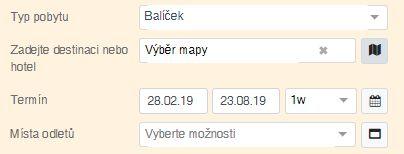 Typ pobytu
Balíček

Zadejte destinaci nebo hotel
Výběr mapy

Termín
28.02.19
23.08.19
1w

Místa odletů
Vyberte možnosti